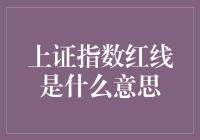 上证指数红线是什么意思